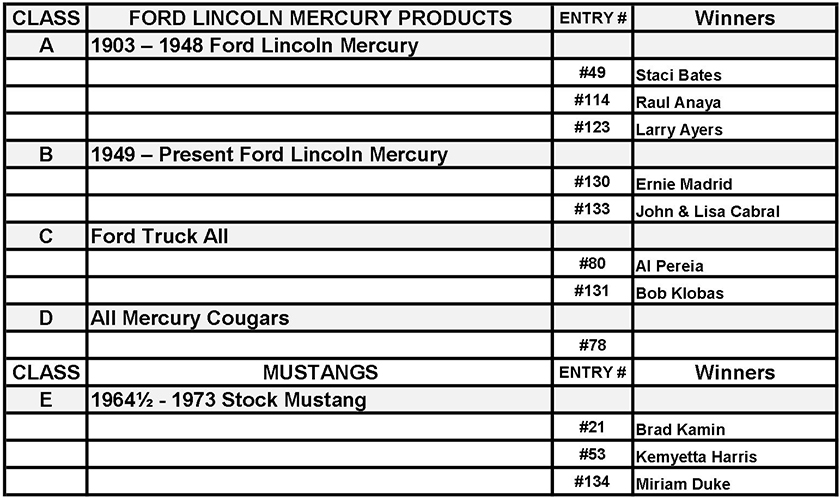 | CLASS | FORD LINCOLN MERCURY PRODUCTS | ENTRY # | Winners |
|---|---|---|---|
| A | 1903 – 1948 Ford Lincoln Mercury | | |
| | | #49 | Staci Bates |
| | | #114 | Raul Anaya |
| | | #123 | Larry Ayers |
| B | 1949 – Present Ford Lincoln Mercury | | |
| | | #130 | Ernie Madrid |
| | | #133 | John & Lisa Cabral |
| C | Ford Truck All | | |
| | | #80 | Al Pereia |
| | | #131 | Bob Klobas |
| D | All Mercury Cougars | | |
| | | #78 | |
| CLASS | MUSTANGS | ENTRY # | Winners |
| E | 1964½ - 1973 Stock Mustang | | |
| | | #21 | Brad Kamin |
| | | #53 | Kemyetta Harris |
| | | #134 | Miriam Duke |